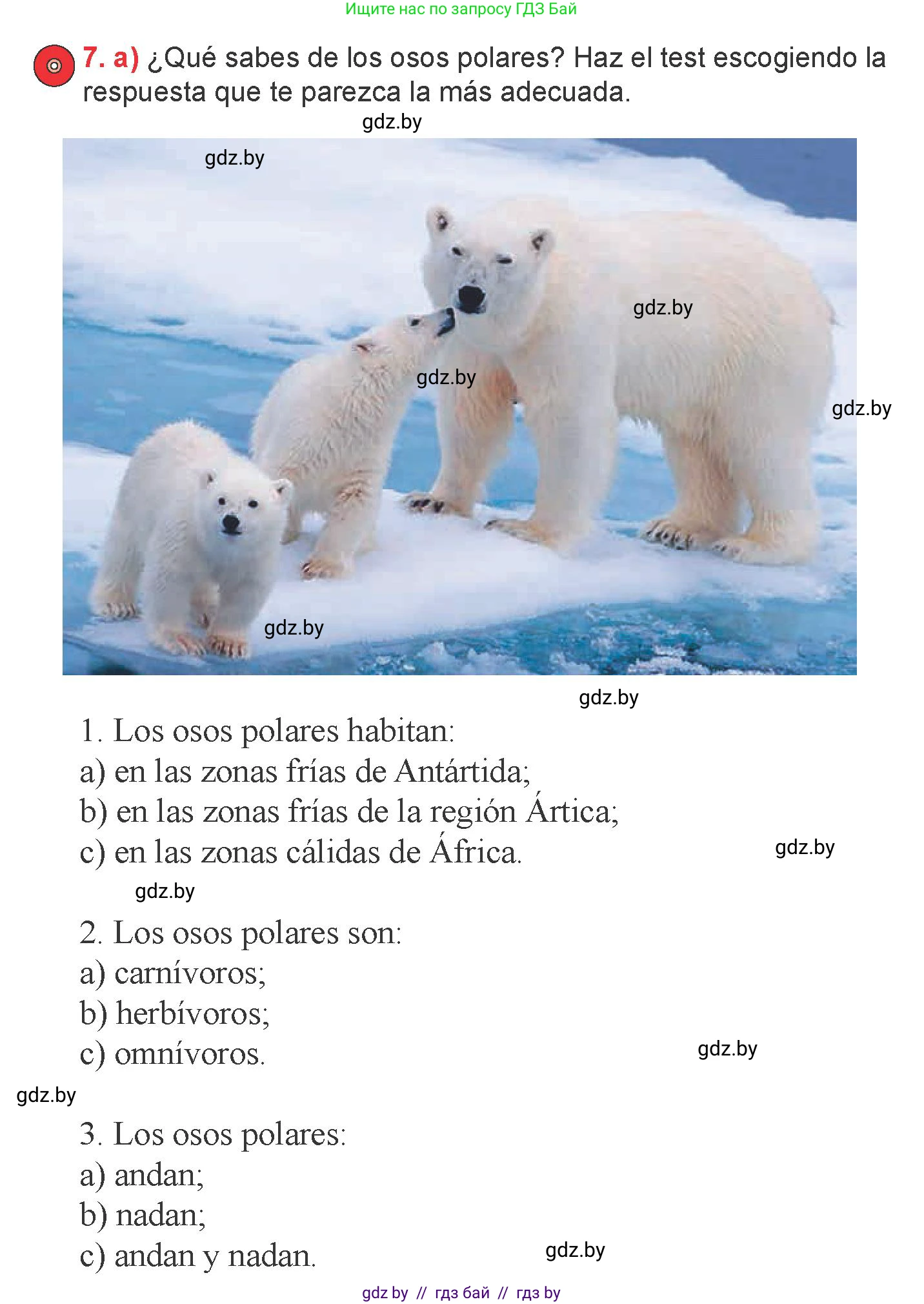 Ищите нас по запросу ГДЗ Бай

7. a) ¿Qué sabes de los osos polares? Haz el test escogiendo la respuesta que te parezca la más adecuada.

gdz.by

gdz.by

gdz.by

gdz.by

gdz.by

gdz.by

gdz.by

1. Los osos polares habitan:
a) en las zonas frías de Antártida;
b) en las zonas frías de la región Ártica;
c) en las zonas cálidas de África.

gdz.by

gdz.by

2. Los osos polares son:
a) carnívoros;
b) herbívoros;
c) omnívoros.

gdz.by

gdz.by

3. Los osos polares:
a) andan;
b) nadan;
c) andan y nadan.

gdz.by

gdz by // гдз бай // гдз by